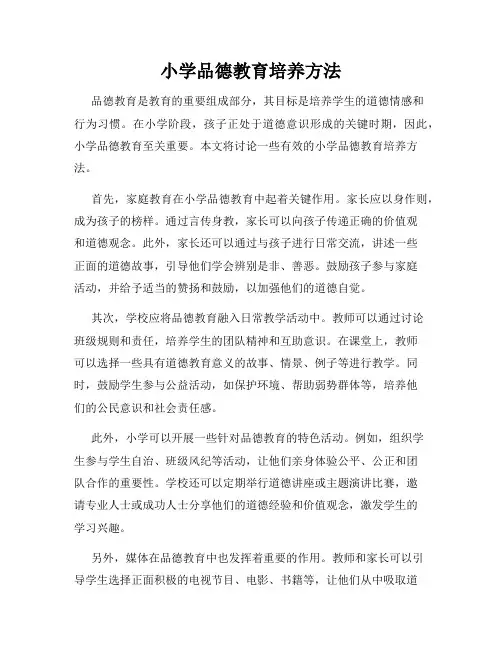 小学品德教育培养方法

品德教育是教育的重要组成部分，其目标是培养学生的道德情感和行为习惯。在小学阶段，孩子正处于道德意识形成的关键时期，因此，小学品德教育至关重要。本文将讨论一些有效的小学品德教育培养方法。

首先，家庭教育在小学品德教育中起着关键作用。家长应以身作则，成为孩子的榜样。通过言传身教，家长可以向孩子传递正确的价值观和道德观念。此外，家长还可以通过与孩子进行日常交流，讲述一些正面的道德故事，引导他们学会辨别是非、善恶。鼓励孩子参与家庭活动，并给予适当的赞扬和鼓励，以加强他们的道德自觉。

其次，学校应将品德教育融入日常教学活动中。教师可以通过讨论班级规则和责任，培养学生的团队精神和互助意识。在课堂上，教师可以选择一些具有道德教育意义的故事、情景、例子等进行教学。同时，鼓励学生参与公益活动，如保护环境、帮助弱势群体等，培养他们的公民意识和社会责任感。

此外，小学可以开展一些针对品德教育的特色活动。例如，组织学生参与学生自治、班级风纪等活动，让他们亲身体验公平、公正和团队合作的重要性。学校还可以定期举行道德讲座或主题演讲比赛，邀请专业人士或成功人士分享他们的道德经验和价值观念，激发学生的学习兴趣。

另外，媒体在品德教育中也发挥着重要的作用。教师和家长可以引导学生选择正面积极的电视节目、电影、书籍等，让他们从中吸取道